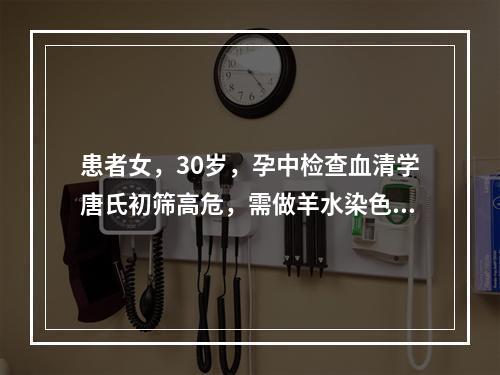 患者女，30岁，孕中检查血清学唐氏初筛高危，需做羊水染色...